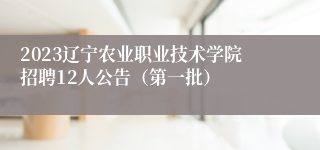 2023辽宁农业职业技术学院招聘12人公告（第一批）